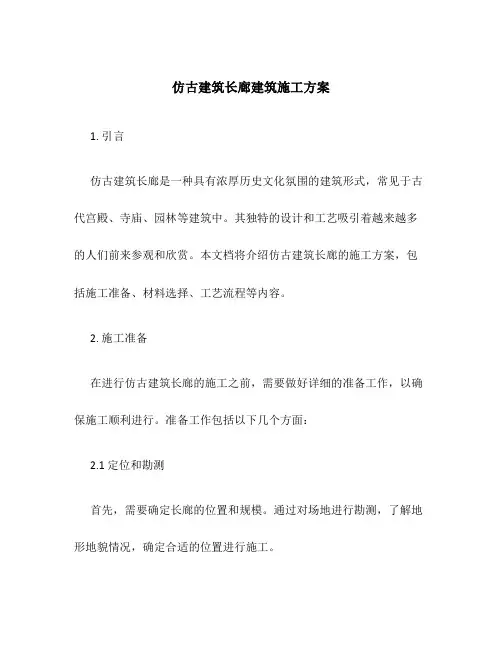 仿古建筑长廊建筑施工方案

1. 引言

仿古建筑长廊是一种具有浓厚历史文化氛围的建筑形式，常见于古代宫殿、寺庙、园林等建筑中。其独特的设计和工艺吸引着越来越多的人们前来参观和欣赏。本文档将介绍仿古建筑长廊的施工方案，包括施工准备、材料选择、工艺流程等内容。

2. 施工准备

在进行仿古建筑长廊的施工之前，需要做好详细的准备工作，以确保施工顺利进行。准备工作包括以下几个方面：

2.1 定位和勘测

首先，需要确定长廊的位置和规模。通过对场地进行勘测，了解地形地貌情况，确定合适的位置进行施工。